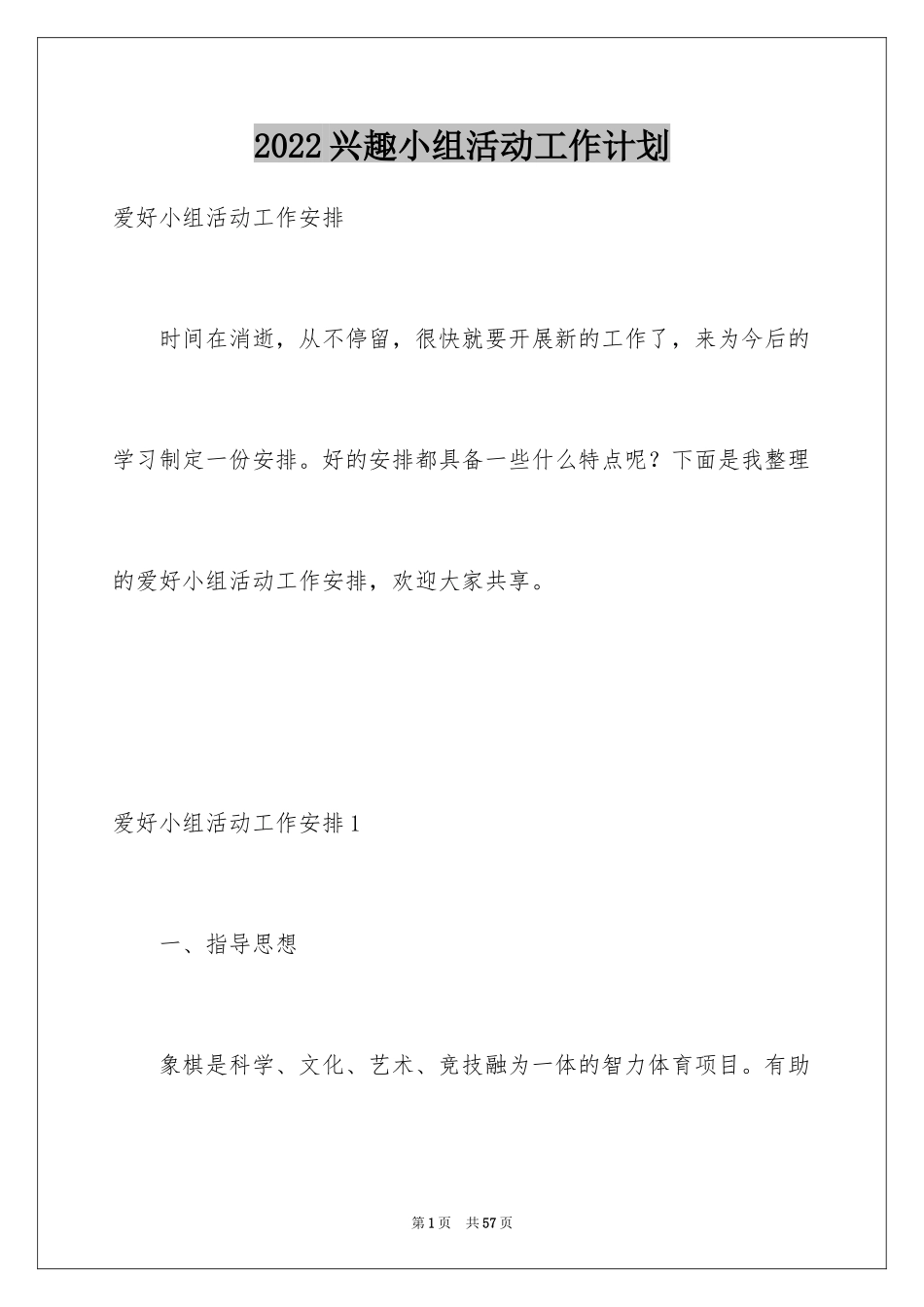 2022兴趣小组活动工作计划

爱好小组活动工作安排

时间在消逝，从不停留，很快就要开展新的工作了，来为今后的学习制定一份安排。好的安排都具备一些什么特点呢？下面是我整理的爱好小组活动工作安排，欢迎大家共享。

爱好小组活动工作安排1

一、指导思想

象棋是科学、文化、艺术、竞技融为一体的智力体育项目。有助

第1页 共57页